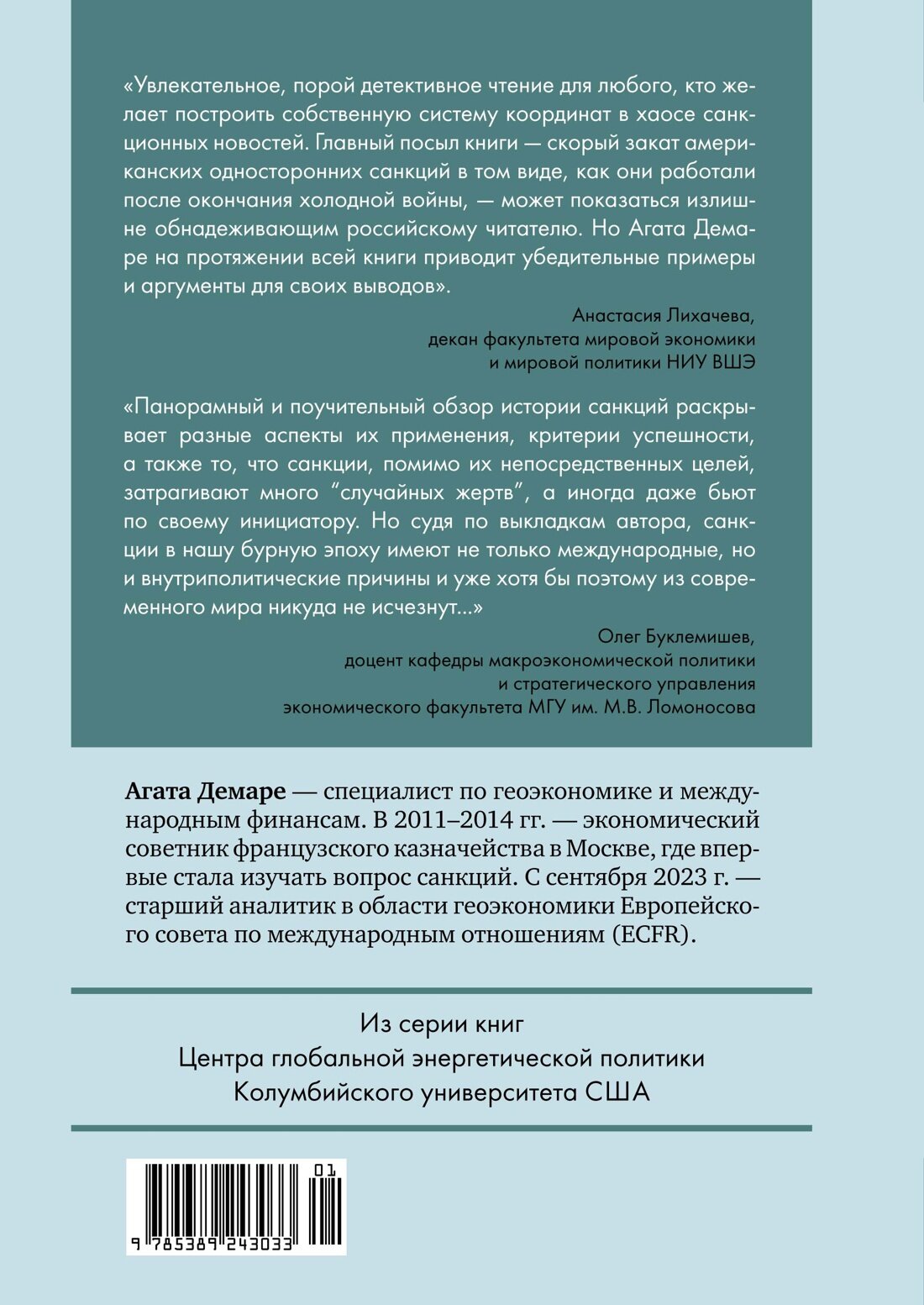 «Увлекательное, порой детективное чтение для любого, кто желает построить собственную систему координат в хаосе санкционных новостей. Главный посыл книги — скорый закат американских односторонних санкций в том виде, как они работали после окончания холодной войны, — может показаться излишне обнадеживающим российскому читателю. Но Агата Демаре на протяжении всей книги приводит убедительные примеры и аргументы для своих выводов».

Анастасия Лихачева,
декан факультета мировой экономики
и мировой политики НИУ ВШЭ

«Панорамный и поучительный обзор истории санкций раскрывает разные аспекты их применения, критерии успешности, а также то, что санкции, помимо их непосредственных целей, затрагивают много “случайных жертв”, а иногда даже бьют по своему инициатору. Но судя по выкладкам автора, санкции в нашу бурную эпоху имеют не только международные, но и внутриполитические причины и уже хотя бы поэтому из современного мира никуда не исчезнут...»

Олег Буклемишев,
доцент кафедры макроэкономической политики
и стратегического управления
экономического факультета МГУ им. М.В. Ломоносова

Агата Демаре — специалист по геоэкономике и международным финансам. В 2011–2014 гг. — экономический советник французского казначейства в Москве, где впервые стала изучать вопрос санкций. С сентября 2023 г. — старший аналитик в области геоэкономики Европейского совета по международным отношениям (ECFR).

Из серии книг
Центра глобальной энергетической политики
Колумбийского университета США

01
9 785389 243033